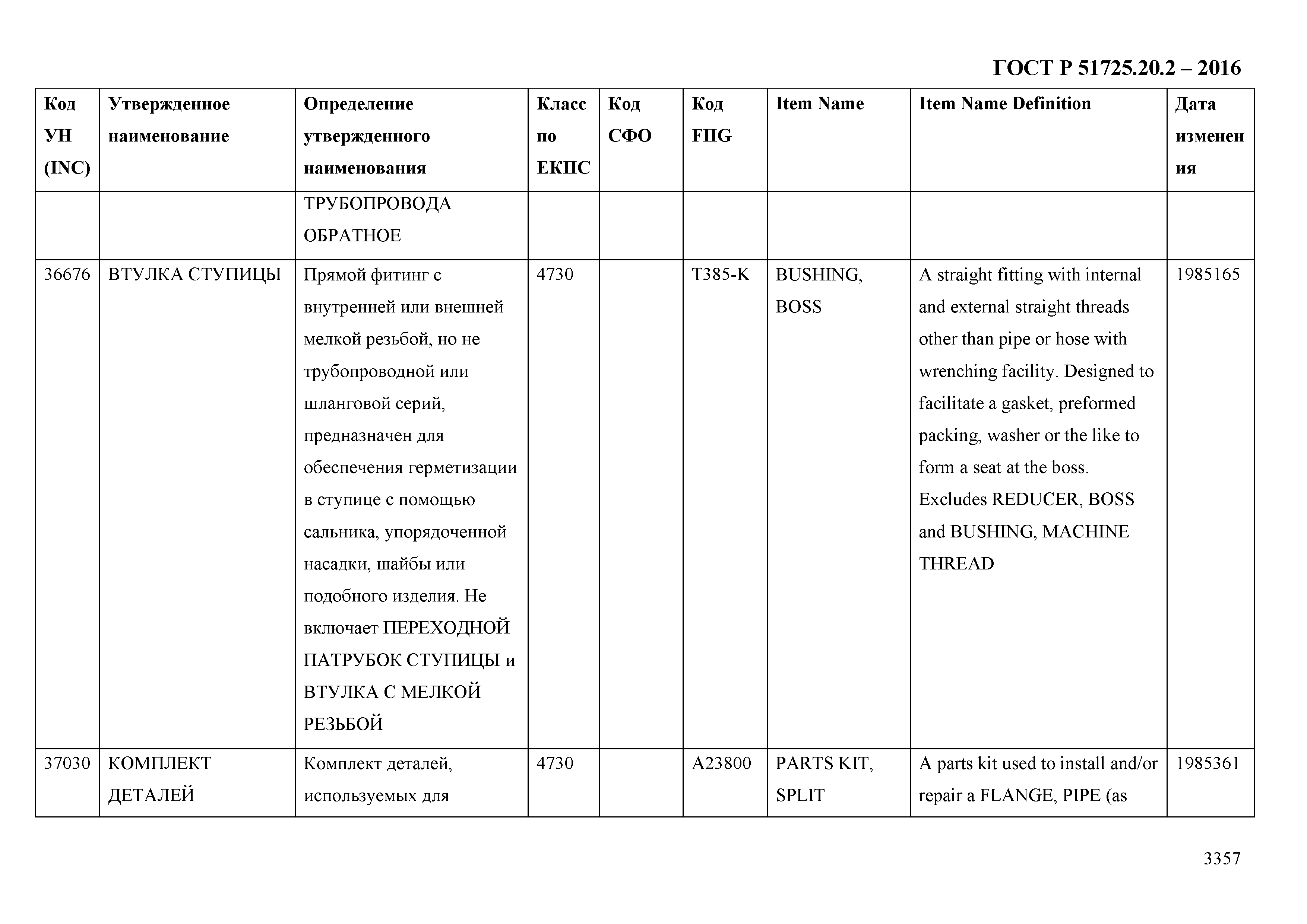 ГОСТ Р 51725.20.2 – 2016

| Код УН (INC) | Утвержденное наименование | Определение утвержденного наименования | Класс по ЕКПС | Код СФО | Код FIIG | Item Name | Item Name Definition | Дата изменения |
|---|---|---|---|---|---|---|---|---|
| | | ТРУБОПРОВОДА ОБРАТНОЕ | | | | | | |
| 36676 | ВТУЛКА СТУПИЦЫ | Прямой фитинг с внутренней или внешней мелкой резьбой, но не трубопроводной или шланговой серий, предназначен для обеспечения герметизации в ступице с помощью сальника, упорядоченной насадки, шайбы или подобного изделия. Не включает ПЕРЕХОДНОЙ ПАТРУБОК СТУПИЦЫ и ВТУЛКА С МЕЛКОЙ РЕЗЬБОЙ | 4730 | | T385-K | BUSHING, BOSS | A straight fitting with internal and external straight threads other than pipe or hose with wrenching facility. Designed to facilitate a gasket, preformed packing, washer or the like to form a seat at the boss. Excludes REDUCER, BOSS and BUSHING, MACHINE THREAD | 1985165 |
| 37030 | КОМПЛЕКТ ДЕТАЛЕЙ | Комплект деталей, используемых для | 4730 | | A23800 | PARTS KIT, SPLIT | A parts kit used to install and/or repair a FLANGE, PIPE (as | 1985361 |

3357